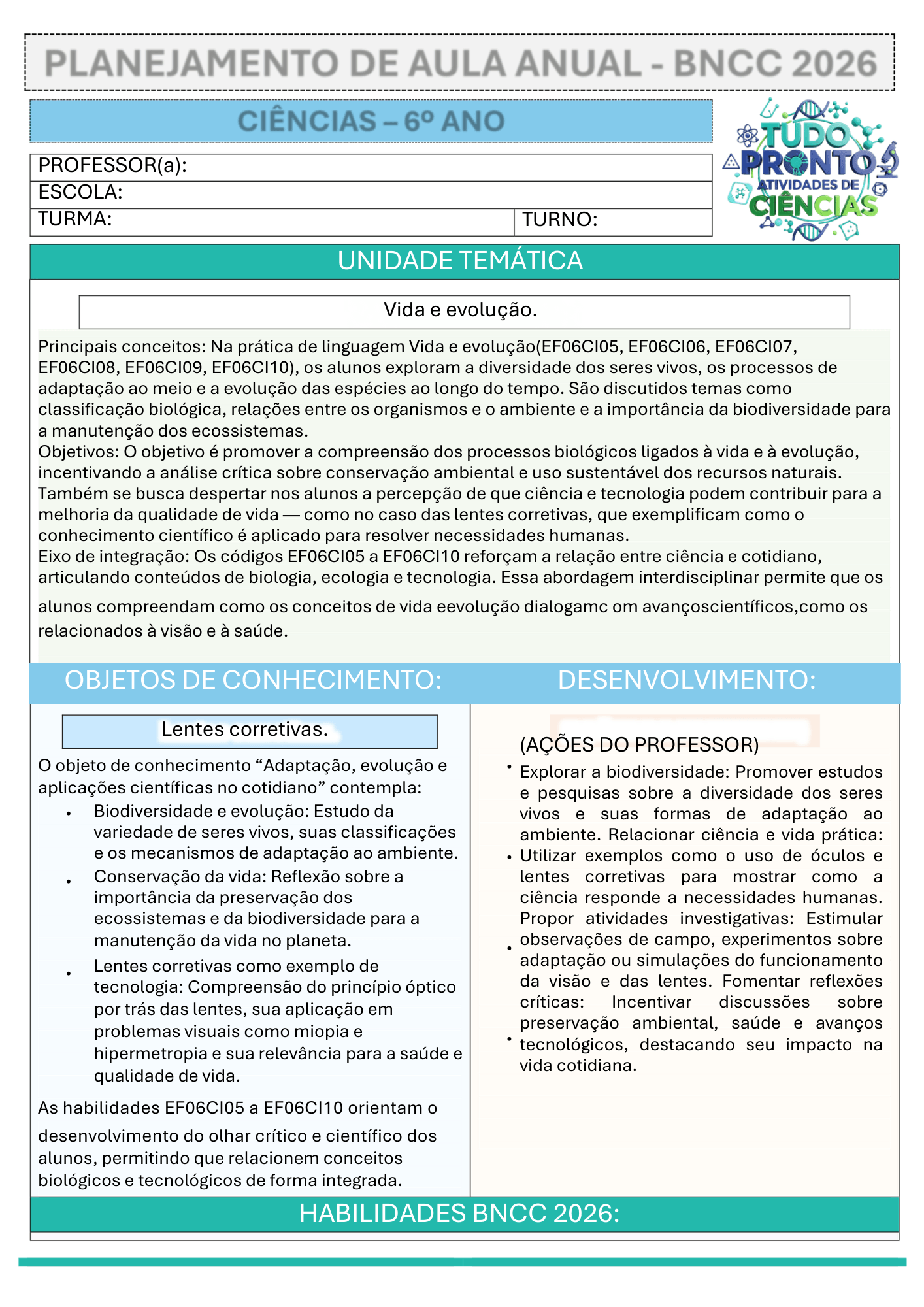 PLANEJAMENTO DE AULA ANUAL - BNCC 2026

CIÊNCIAS – 6º ANO

TUDO PRONTO ATIVIDADES DE CIÊNCIAS

PROFESSOR(a):
ESCOLA:
TURMA: TURNO:

UNIDADE TEMÁTICA

Vida e evolução.

Principais conceitos: Na prática de linguagem Vida e evolução(EF06CI05, EF06CI06, EF06CI07, EF06CI08, EF06CI09, EF06CI10), os alunos exploram a diversidade dos seres vivos, os processos de adaptação ao meio e a evolução das espécies ao longo do tempo. São discutidos temas como classificação biológica, relações entre os organismos e o ambiente e a importância da biodiversidade para a manutenção dos ecossistemas.
Objetivos: O objetivo é promover a compreensão dos processos biológicos ligados à vida e à evolução, incentivando a análise crítica sobre conservação ambiental e uso sustentável dos recursos naturais. Também se busca despertar nos alunos a percepção de que ciência e tecnologia podem contribuir para a melhoria da qualidade de vida — como no caso das lentes corretivas, que exemplificam como o conhecimento científico é aplicado para resolver necessidades humanas.
Eixo de integração: Os códigos EF06CI05 a EF06CI10 reforçam a relação entre ciência e cotidiano, articulando conteúdos de biologia, ecologia e tecnologia. Essa abordagem interdisciplinar permite que os alunos compreendam como os conceitos de vida eevolução dialogamc om avançoscientíficos,como os relacionados à visão e à saúde.

OBJETOS DE CONHECIMENTO:

Lentes corretivas.

O objeto de conhecimento “Adaptação, evolução e aplicações científicas no cotidiano” contempla:
• Biodiversidade e evolução: Estudo da variedade de seres vivos, suas classificações e os mecanismos de adaptação ao ambiente.
• Conservação da vida: Reflexão sobre a importância da preservação dos ecossistemas e da biodiversidade para a manutenção da vida no planeta.
• Lentes corretivas como exemplo de tecnologia: Compreensão do princípio óptico por trás das lentes, sua aplicação em problemas visuais como miopia e hipermetropia e sua relevância para a saúde e qualidade de vida.

As habilidades EF06CI05 a EF06CI10 orientam o desenvolvimento do olhar crítico e científico dos alunos, permitindo que relacionem conceitos biológicos e tecnológicos de forma integrada.

DESENVOLVIMENTO:

(AÇÕES DO PROFESSOR)
• Explorar a biodiversidade: Promover estudos e pesquisas sobre a diversidade dos seres vivos e suas formas de adaptação ao ambiente. Relacionar ciência e vida prática:
• Utilizar exemplos como o uso de óculos e lentes corretivas para mostrar como a ciência responde a necessidades humanas. Propor atividades investigativas: Estimular
• observações de campo, experimentos sobre adaptação ou simulações do funcionamento da visão e das lentes. Fomentar reflexões críticas: Incentivar discussões sobre preservação ambiental, saúde e avanços
• tecnológicos, destacando seu impacto na vida cotidiana.

HABILIDADES BNCC 2026: